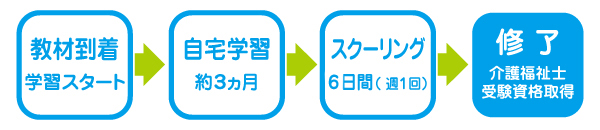 教材到着
学習スタート

自宅学習
約3ヵ月

スクーリング
6日間（週1回）

修了
介護福祉士
受験資格取得